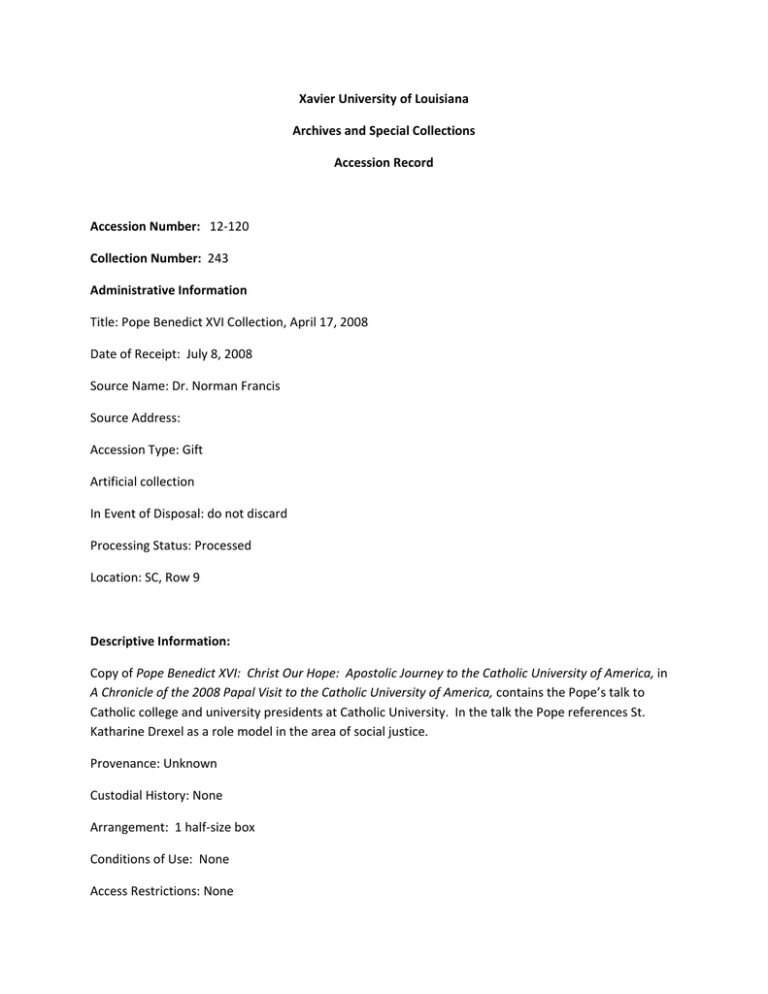 Xavier University of Louisiana

Archives and Special Collections

Accession Record

Accession Number: 12-120

Collection Number: 243

Administrative Information

Title: Pope Benedict XVI Collection, April 17, 2008

Date of Receipt: July 8, 2008

Source Name: Dr. Norman Francis

Source Address:

Accession Type: Gift

Artificial collection

In Event of Disposal: do not discard

Processing Status: Processed

Location: SC, Row 9

Descriptive Information:

Copy of Pope Benedict XVI: Christ Our Hope: Apostolic Journey to the Catholic University of America, in A Chronicle of the 2008 Papal Visit to the Catholic University of America, contains the Pope's talk to Catholic college and university presidents at Catholic University. In the talk the Pope references St. Katharine Drexel as a role model in the area of social justice.

Provenance: Unknown

Custodial History: None

Arrangement: 1 half-size box

Conditions of Use: None

Access Restrictions: None